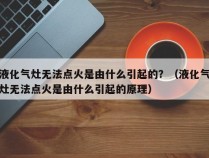 液化气灶无法点火是由什么引起的？（液化气灶无法点火是由什么引起的原理）